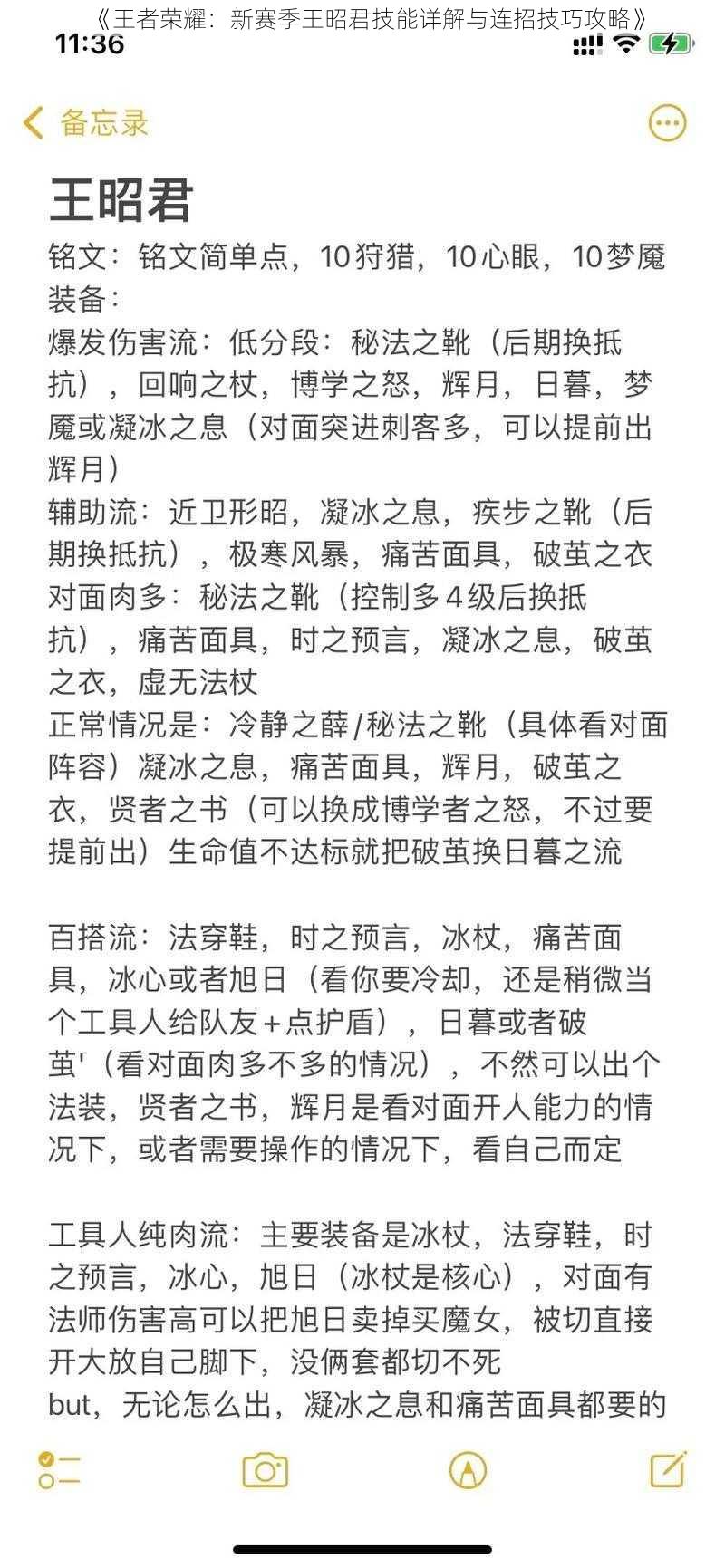 《王者荣耀：新赛季王昭君技能详解与连招技巧攻略》

11:36

备忘录

王昭君

铭文：铭文简单点，10狩猎，10心眼，10梦魇
装备：
爆发伤害流：低分段：秘法之靴（后期换抵抗），回响之杖，博学之怒，辉月，日暮，梦魇或凝冰之息（对面突进刺客多，可以提前出辉月）
辅助流：近卫形昭，凝冰之息，疾步之靴（后期换抵抗），极寒风暴，痛苦面具，破茧之衣
对面肉多：秘法之靴（控制多４级后换抵抗），痛苦面具，时之预言，凝冰之息，破茧之衣，虚无法杖
正常情况是：冷静之薛/秘法之靴（具体看对面阵容）凝冰之息，痛苦面具，辉月，破茧之衣，贤者之书（可以换成博学者之怒，不过要提前出）生命值不达标就把破茧换日暮之流

百搭流：法穿鞋，时之预言，冰杖，痛苦面具，冰心或者旭日（看你要冷却，还是稍微当个工具人给队友＋点护盾），日暮或者破茧'（看对面肉多不多的情况），不然可以出个法装，贤者之书，辉月是看对面开人能力的情况下，或者需要操作的情况下，看自己而定

工具人纯肉流：主要装备是冰杖，法穿鞋，时之预言，冰心，旭日（冰杖是核心），对面有法师伤害高可以把旭日卖掉买魔女，被切直接开大放自己脚下，没俩套都切不死
but，无论怎么出，凝冰之息和痛苦面具都要的